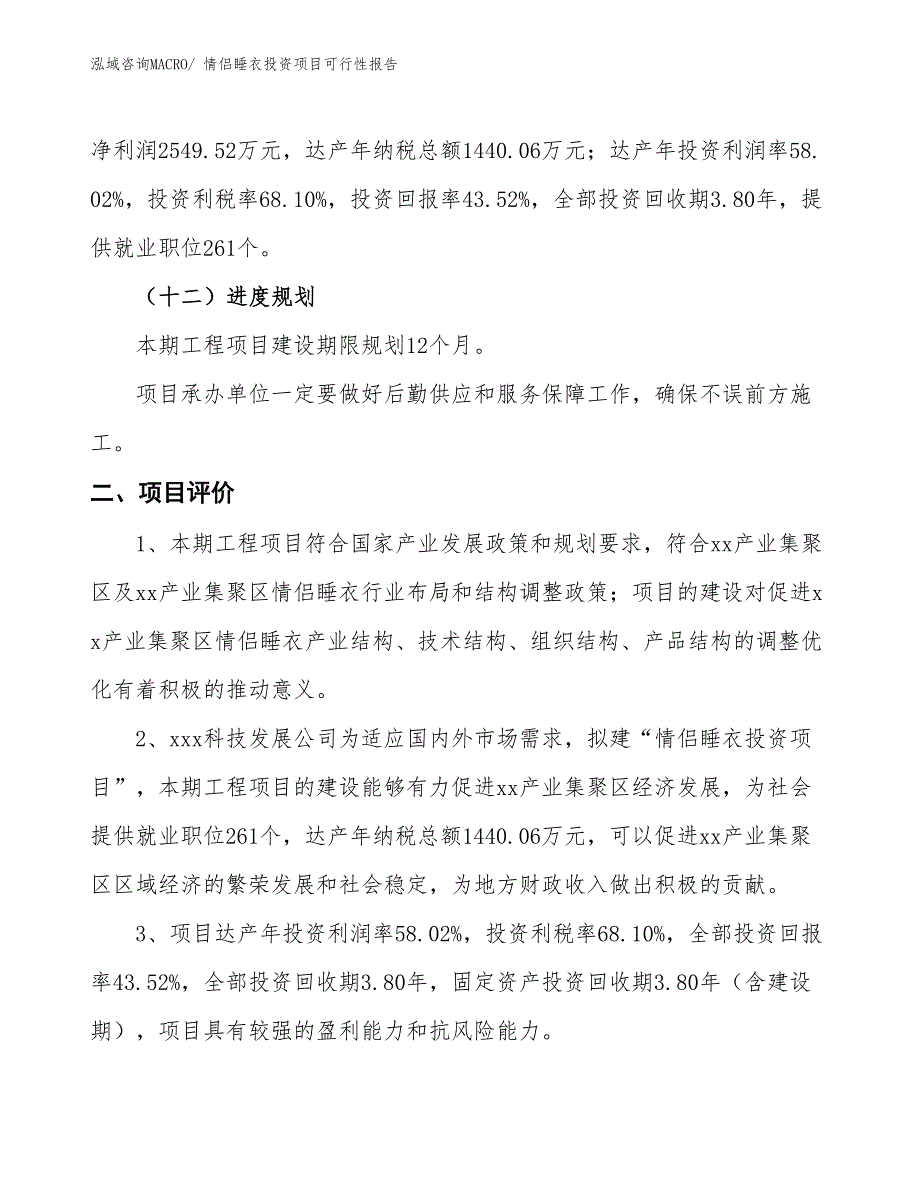 泓域咨询MACRO/ 情侣睡衣投资项目可行性报告

净利润2549.52万元，达产年纳税总额1440.06万元；达产年投资利润率58.02%，投资利税率68.10%，投资回报率43.52%，全部投资回收期3.80年，提供就业职位261个。

（十二）进度规划

本期工程项目建设期限规划12个月。

项目承办单位一定要做好后勤供应和服务保障工作，确保不误前方施工。

二、项目评价

1、本期工程项目符合国家产业发展政策和规划要求，符合xx产业集聚区及xx产业集聚区情侣睡衣行业布局和结构调整政策；项目的建设对促进xx产业集聚区情侣睡衣产业结构、技术结构、组织结构、产品结构的调整优化有着积极的推动意义。

2、xxx科技发展公司为适应国内外市场需求，拟建“情侣睡衣投资项目”，本期工程项目的建设能够有力促进xx产业集聚区经济发展，为社会提供就业职位261个，达产年纳税总额1440.06万元，可以促进xx产业集聚区区域经济的繁荣发展和社会稳定，为地方财政收入做出积极的贡献。

3、项目达产年投资利润率58.02%，投资利税率68.10%，全部投资回报率43.52%，全部投资回收期3.80年，固定资产投资回收期3.80年（含建设期），项目具有较强的盈利能力和抗风险能力。